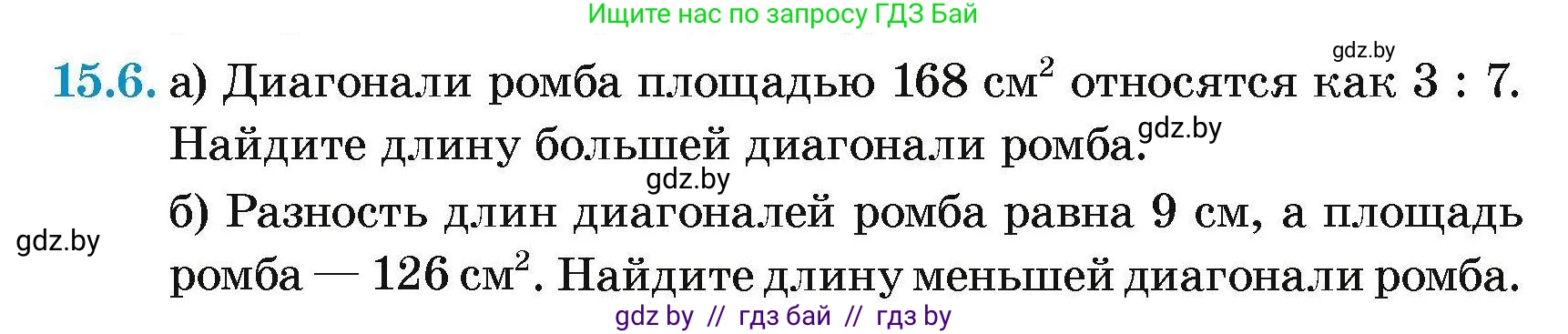 Ищите нас по запросу ГДЗ Бай

gdz.by

15.6. а) Диагонали ромба площадью 168 $см^2$ относятся как 3 : 7. Найдите длину большей диагонали ромба.

gdz.by

gdz.by

б) Разность длин диагоналей ромба равна 9 см, а площадь ромба — 126 $см^2$. Найдите длину меньшей диагонали ромба.

gdz.by

gdz by // гдз бай // гдз by